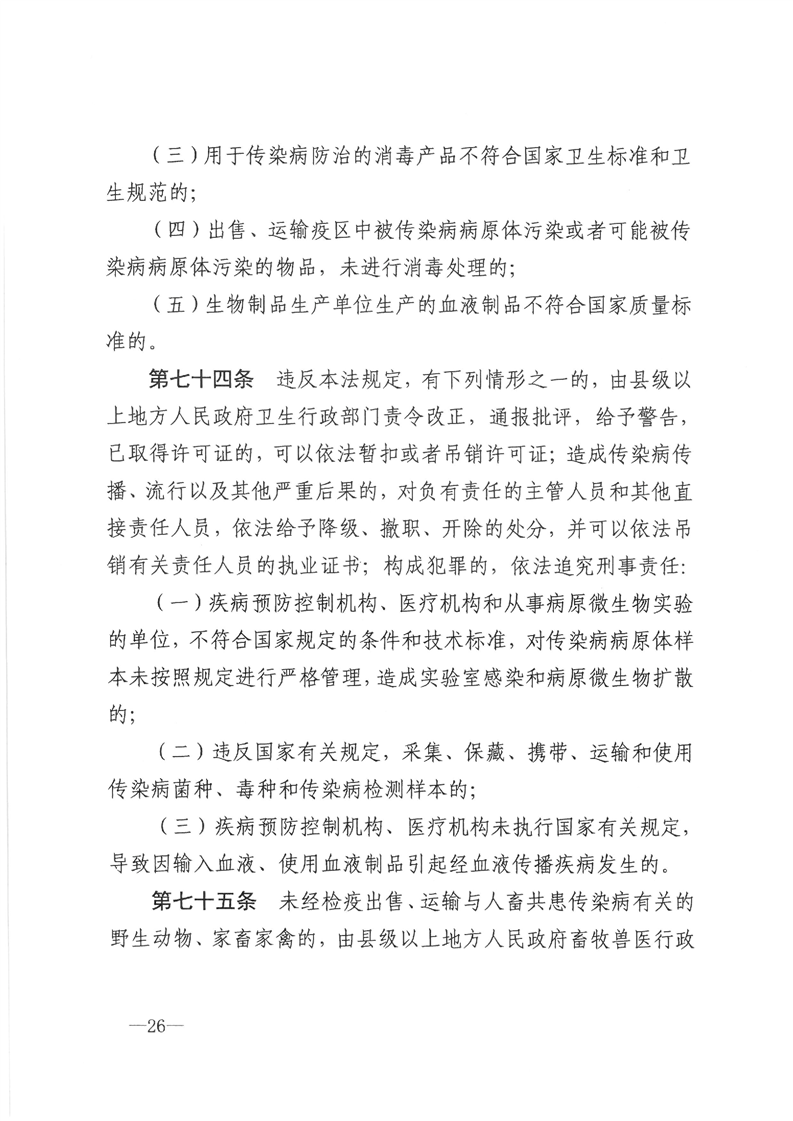 （三）用于传染病防治的消毒产品不符合国家卫生标准和卫生规范的；

（四）出售、运输疫区中被传染病病原体污染或者可能被传染病病原体污染的物品，未进行消毒处理的；

（五）生物制品生产单位生产的血液制品不符合国家质量标准的。

第七十四条　违反本法规定，有下列情形之一的，由县级以上地方人民政府卫生行政部门责令改正，通报批评，给予警告，已取得许可证的，可以依法暂扣或者吊销许可证；造成传染病传播、流行以及其他严重后果的，对负有责任的主管人员和其他直接责任人员，依法给予降级、撤职、开除的处分，并可以依法吊销有关责任人员的执业证书；构成犯罪的，依法追究刑事责任：

（一）疾病预防控制机构、医疗机构和从事病原微生物实验的单位，不符合国家规定的条件和技术标准，对传染病病原体样本未按照规定进行严格管理，造成实验室感染和病原微生物扩散的；

（二）违反国家有关规定，采集、保藏、携带、运输和使用传染病菌种、毒种和传染病检测样本的；

（三）疾病预防控制机构、医疗机构未执行国家有关规定，导致因输入血液、使用血液制品引起经血液传播疾病发生的。

第七十五条　未经检疫出售、运输与人畜共患传染病有关的野生动物、家畜家禽的，由县级以上地方人民政府畜牧兽医行政

—26—